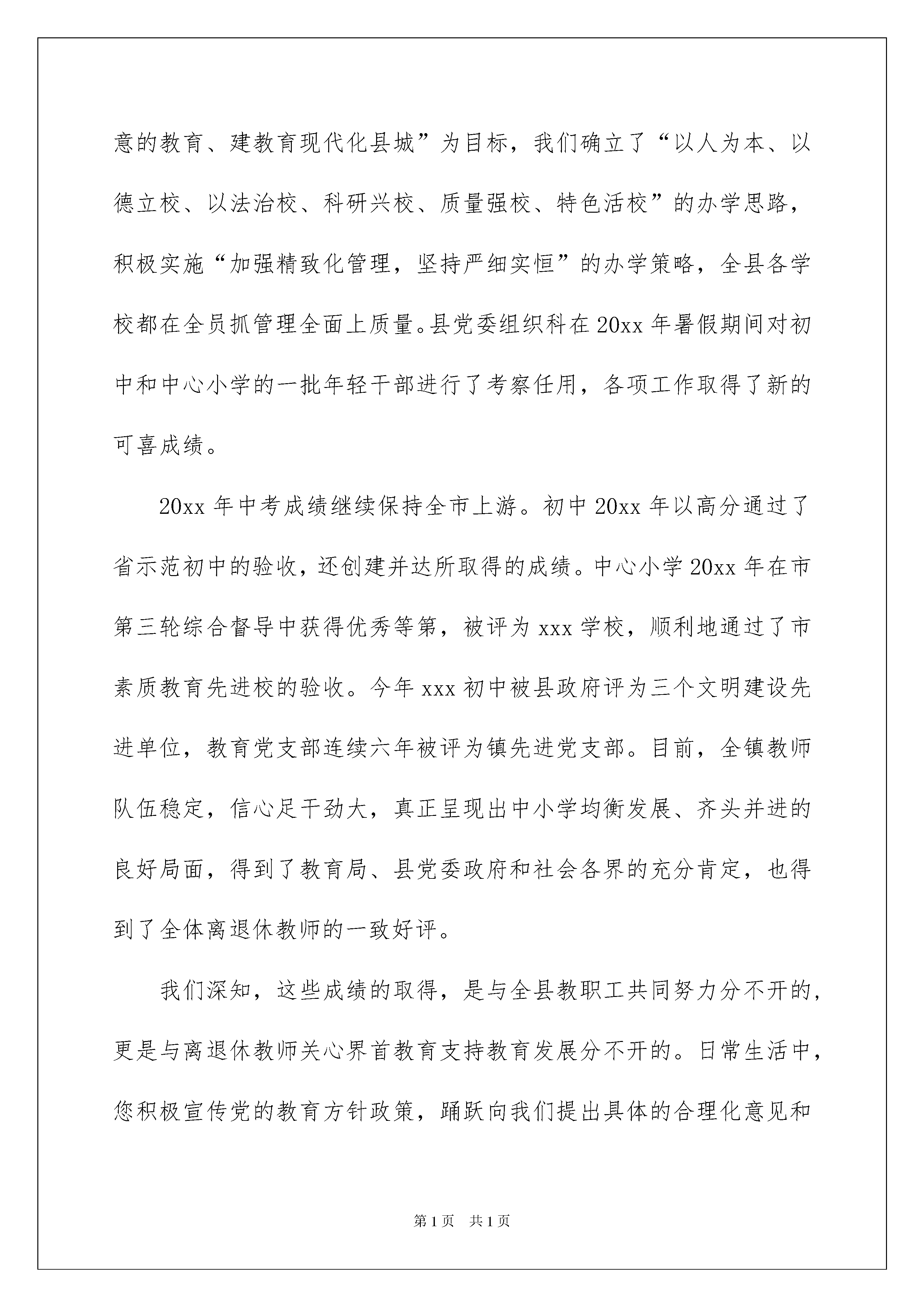 意的教育、建教育现代化县城”为目标，我们确立了“以人为本、以德立校、以法治校、科研兴校、质量强校、特色活校”的办学思路，积极实施“加强精致化管理，坚持严细实恒”的办学策略，全县各学校都在全员抓管理全面上质量。县党委组织科在20xx年暑假期间对初中和中心小学的一批年轻干部进行了考察任用，各项工作取得了新的可喜成绩。

20xx年中考成绩继续保持全市上游。初中20xx年以高分通过了省示范初中的验收，还创建并达所取得的成绩。中心小学20xx年在市第三轮综合督导中获得优秀等第，被评为xxx学校，顺利地通过了市素质教育先进校的验收。今年xxx初中被县政府评为三个文明建设先进单位，教育党支部连续六年被评为镇先进党支部。目前，全镇教师队伍稳定，信心足干劲大，真正呈现出中小学均衡发展、齐头并进的良好局面，得到了教育局、县党委政府和社会各界的充分肯定，也得到了全体离退休教师的一致好评。

我们深知，这些成绩的取得，是与全县教职工共同努力分不开的，更是与离退休教师关心界首教育支持教育发展分不开的。日常生活中，您积极宣传党的教育方针政策，踊跃向我们提出具体的合理化意见和

第1页 共1页